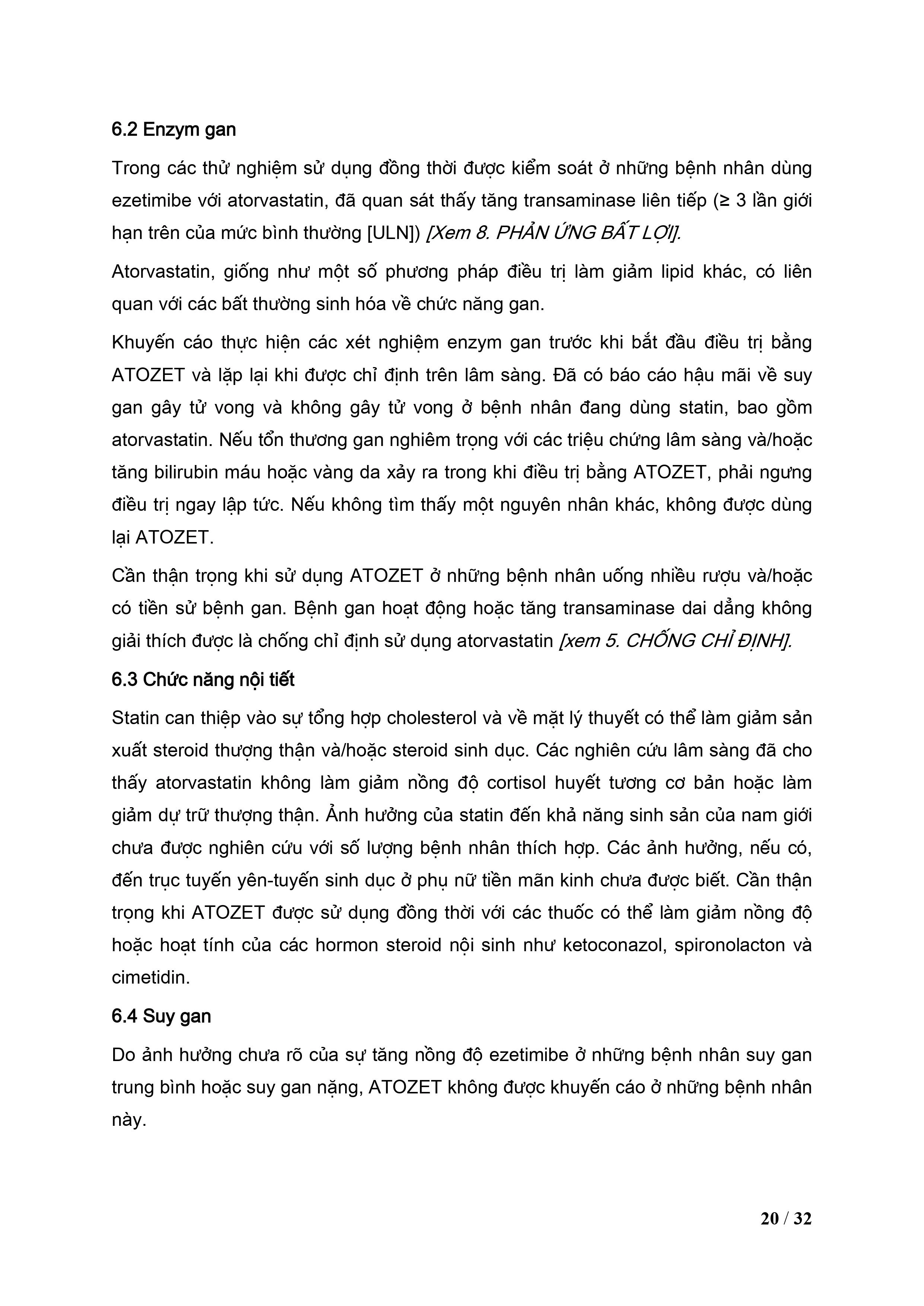 6.2 Enzym gan

Trong các thử nghiệm sử dụng đồng thời được kiểm soát ở những bệnh nhân dùng ezetimibe với atorvastatin, đã quan sát thấy tăng transaminase liên tiếp (≥ 3 lần giới hạn trên của mức bình thường [ULN]) [Xem 8. PHẢN ỨNG BẤT LỢI].

Atorvastatin, giống như một số phương pháp điều trị làm giảm lipid khác, có liên quan với các bất thường sinh hóa về chức năng gan.

Khuyến cáo thực hiện các xét nghiệm enzym gan trước khi bắt đầu điều trị bằng ATOZET và lặp lại khi được chỉ định trên lâm sàng. Đã có báo cáo hậu mãi về suy gan gây tử vong và không gây tử vong ở bệnh nhân đang dùng statin, bao gồm atorvastatin. Nếu tổn thương gan nghiêm trọng với các triệu chứng lâm sàng và/hoặc tăng bilirubin máu hoặc vàng da xảy ra trong khi điều trị bằng ATOZET, phải ngưng điều trị ngay lập tức. Nếu không tìm thấy một nguyên nhân khác, không được dùng lại ATOZET.

Cần thận trọng khi sử dụng ATOZET ở những bệnh nhân uống nhiều rượu và/hoặc có tiền sử bệnh gan. Bệnh gan hoạt động hoặc tăng transaminase dai dẳng không giải thích được là chống chỉ định sử dụng atorvastatin [xem 5. CHỐNG CHỈ ĐỊNH].

6.3 Chức năng nội tiết

Statin can thiệp vào sự tổng hợp cholesterol và về mặt lý thuyết có thể làm giảm sản xuất steroid thượng thận và/hoặc steroid sinh dục. Các nghiên cứu lâm sàng đã cho thấy atorvastatin không làm giảm nồng độ cortisol huyết tương cơ bản hoặc làm giảm dự trữ thượng thận. Ảnh hưởng của statin đến khả năng sinh sản của nam giới chưa được nghiên cứu với số lượng bệnh nhân thích hợp. Các ảnh hưởng, nếu có, đến trục tuyến yên-tuyến sinh dục ở phụ nữ tiền mãn kinh chưa được biết. Cần thận trọng khi ATOZET được sử dụng đồng thời với các thuốc có thể làm giảm nồng độ hoặc hoạt tính của các hormon steroid nội sinh như ketoconazol, spironolacton và cimetidin.

6.4 Suy gan

Do ảnh hưởng chưa rõ của sự tăng nồng độ ezetimibe ở những bệnh nhân suy gan trung bình hoặc suy gan nặng, ATOZET không được khuyến cáo ở những bệnh nhân này.

20 / 32